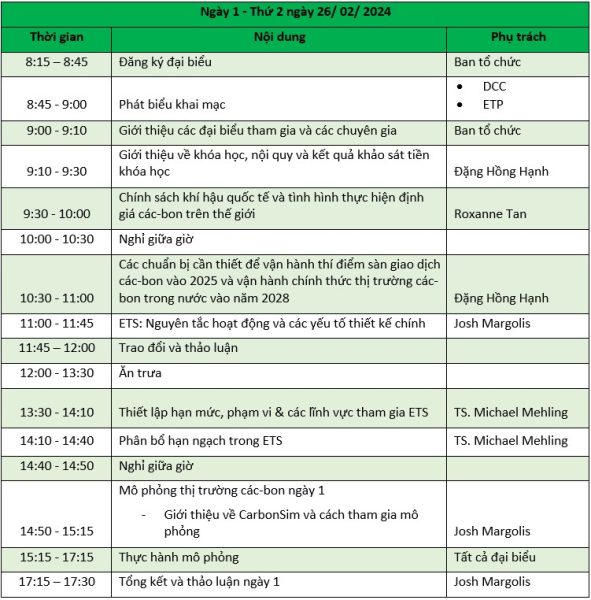 Ngày 1 - Thứ 2 ngày 26/ 02/ 2024

| Thời gian | Nội dung | Phụ trách |
|---|---|---|
| 8:15 – 8:45 | Đăng ký đại biểu | Ban tổ chức |
| 8:45 - 9:00 | Phát biểu khai mạc | • DCC • ETP |
| 9:00 - 9:10 | Giới thiệu các đại biểu tham gia và các chuyên gia | Ban tổ chức |
| 9:10 - 9:30 | Giới thiệu về khóa học, nội quy và kết quả khảo sát tiền khóa học | Đặng Hồng Hạnh |
| 9:30 - 10:00 | Chính sách khí hậu quốc tế và tình hình thực hiện định giá các-bon trên thế giới | Roxanne Tan |
| 10:00 - 10:30 | Nghỉ giữa giờ | |
| 10:30 - 11:00 | Các chuẩn bị cần thiết để vận hành thí điểm sàn giao dịch các-bon vào 2025 và vận hành chính thức thị trường các-bon trong nước vào năm 2028 | Đặng Hồng Hạnh |
| 11:00 - 11:45 | ETS: Nguyên tắc hoạt động và các yếu tố thiết kế chính | Josh Margolis |
| 11:45 – 12:00 | Trao đổi và thảo luận | |
| 12:00 - 13:30 | Ăn trưa | |
| 13:30 - 14:10 | Thiết lập hạn mức, phạm vi & các lĩnh vực tham gia ETS | TS. Michael Mehling |
| 14:10 - 14:40 | Phân bổ hạn ngạch trong ETS | TS. Michael Mehling |
| 14:40 - 14:50 | Nghỉ giữa giờ | |
| 14:50 - 15:15 | Mô phỏng thị trường các-bon ngày 1 - Giới thiệu về CarbonSim và cách tham gia mô phỏng | Josh Margolis |
| 15:15 - 17:15 | Thực hành mô phỏng | Tất cả đại biểu |
| 17:15 – 17:30 | Tổng kết và thảo luận ngày 1 | Josh Margolis |